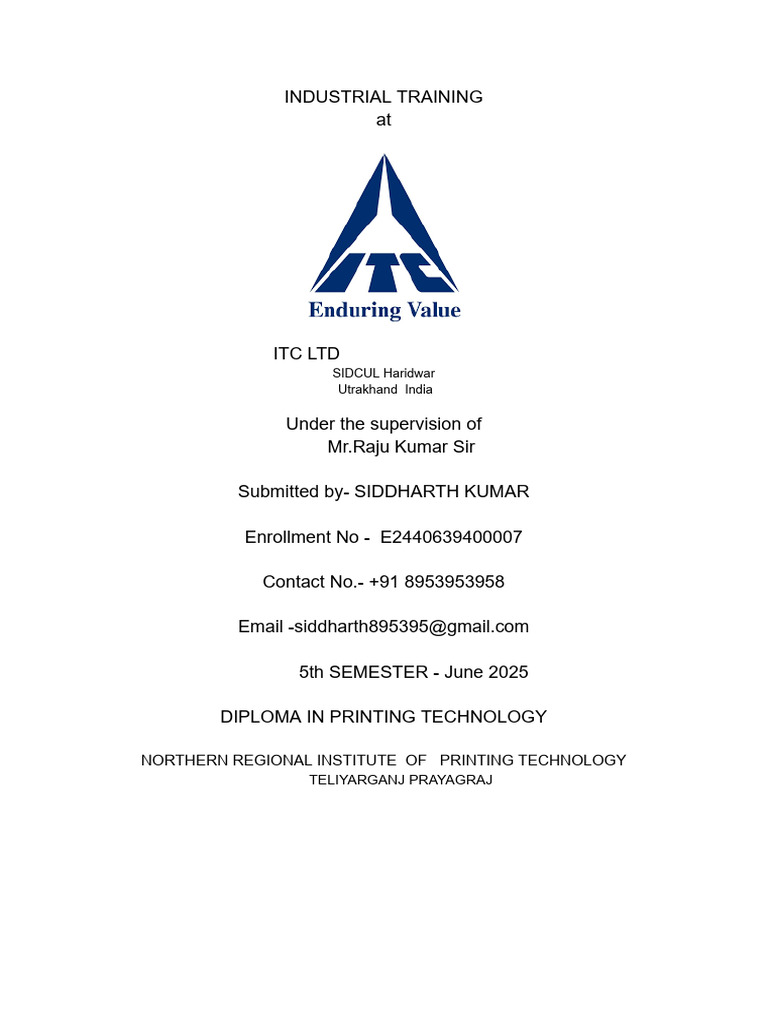 INDUSTRIAL TRAINING
at

ITC

Enduring Value

ITC LTD
SIDCUL Haridwar
Utrakhand India

Under the supervision of
Mr.Raju Kumar Sir

Submitted by- SIDDHARTH KUMAR

Enrollment No - E2440639400007

Contact No.- +91 8953953958

Email -siddharth895395@gmail.com

5th SEMESTER - June 2025

DIPLOMA IN PRINTING TECHNOLOGY

NORTHERN REGIONAL INSTITUTE OF PRINTING TECHNOLOGY
TELIYARGANJ PRAYAGRAJ